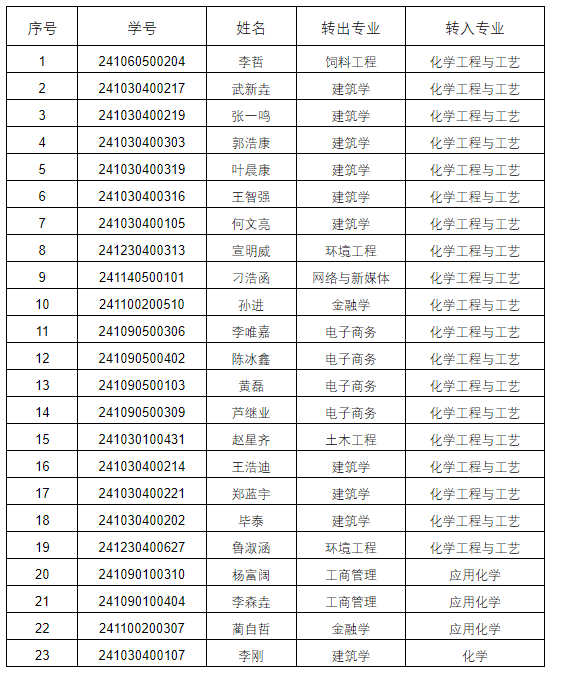 | 序号 | 学号 | 姓名 | 转出专业 | 转入专业 |
|---|---|---|---|---|
| 1 | 241060500204 | 李哲 | 饲料工程 | 化学工程与工艺 |
| 2 | 241030400217 | 武新垚 | 建筑学 | 化学工程与工艺 |
| 3 | 241030400219 | 张一鸣 | 建筑学 | 化学工程与工艺 |
| 4 | 241030400303 | 郭浩康 | 建筑学 | 化学工程与工艺 |
| 5 | 241030400319 | 叶晨康 | 建筑学 | 化学工程与工艺 |
| 6 | 241030400316 | 王智强 | 建筑学 | 化学工程与工艺 |
| 7 | 241030400105 | 何文亮 | 建筑学 | 化学工程与工艺 |
| 8 | 241230400313 | 宣明威 | 环境工程 | 化学工程与工艺 |
| 9 | 241140500101 | 刁浩函 | 网络与新媒体 | 化学工程与工艺 |
| 10 | 241100200510 | 孙进 | 金融学 | 化学工程与工艺 |
| 11 | 241090500306 | 李唯嘉 | 电子商务 | 化学工程与工艺 |
| 12 | 241090500402 | 陈冰鑫 | 电子商务 | 化学工程与工艺 |
| 13 | 241090500103 | 黄磊 | 电子商务 | 化学工程与工艺 |
| 14 | 241090500309 | 芦继业 | 电子商务 | 化学工程与工艺 |
| 15 | 241030100431 | 赵星齐 | 土木工程 | 化学工程与工艺 |
| 16 | 241030400214 | 王浩迪 | 建筑学 | 化学工程与工艺 |
| 17 | 241030400221 | 郑蓝宇 | 建筑学 | 化学工程与工艺 |
| 18 | 241030400202 | 毕泰 | 建筑学 | 化学工程与工艺 |
| 19 | 241230400627 | 鲁淑涵 | 环境工程 | 化学工程与工艺 |
| 20 | 241090100310 | 杨富阔 | 工商管理 | 应用化学 |
| 21 | 241090100404 | 李森垚 | 工商管理 | 应用化学 |
| 22 | 241100200307 | 蔺自哲 | 金融学 | 应用化学 |
| 23 | 241030400107 | 李刚 | 建筑学 | 化学 |